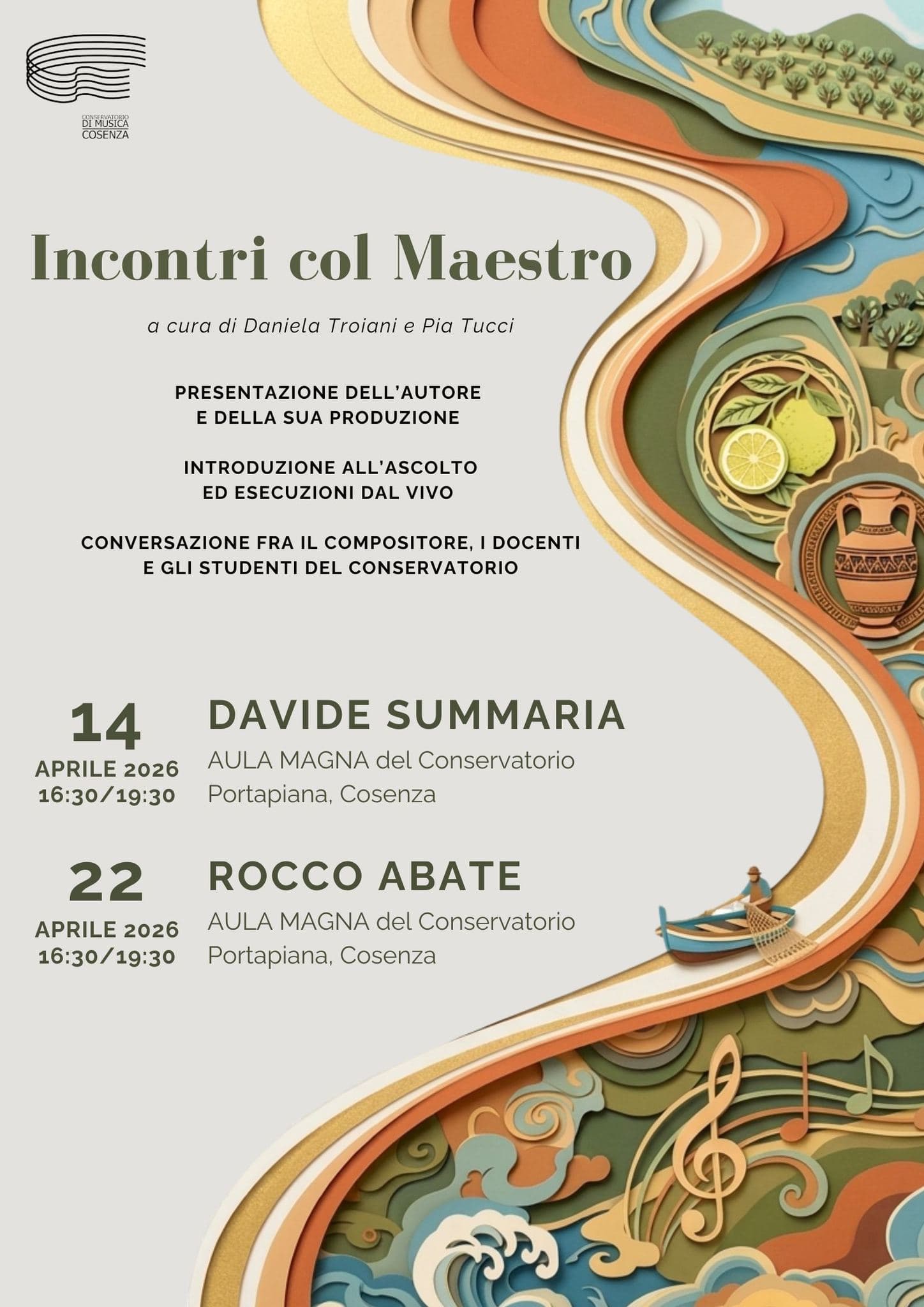 CONSERVATORIO
DI MUSICA
COSENZA

Incontri col Maestro

a cura di Daniela Troiani e Pia Tucci

PRESENTAZIONE DELL'AUTORE
E DELLA SUA PRODUZIONE

INTRODUZIONE ALL'ASCOLTO
ED ESECUZIONI DAL VIVO

CONVERSAZIONE FRA IL COMPOSITORE, I DOCENTI
E GLI STUDENTI DEL CONSERVATORIO

14
APRILE 2026
16:30/19:30

DAVIDE SUMMARIA
AULA MAGNA del Conservatorio
Portapiana, Cosenza

22
APRILE 2026
16:30/19:30

ROCCO ABATE
AULA MAGNA del Conservatorio
Portapiana, Cosenza